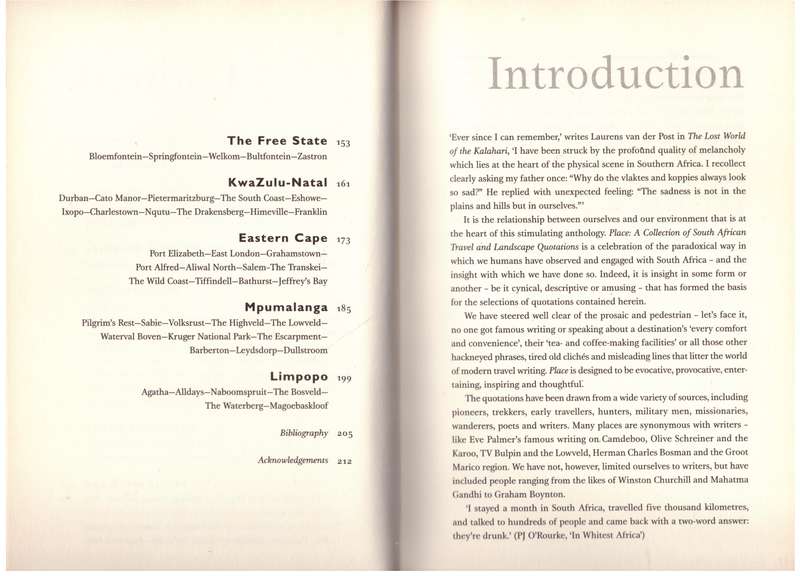 The Free State 153
Bloemfontein–Springfontein–Welkom–Bultfontein–Zastron

KwaZulu-Natal 161
Durban–Cato Manor–Pietermaritzburg–The South Coast–Eshowe–Ixopo–Charlestown–Nqutu–The Drakensberg–Himeville–Franklin

Eastern Cape 173
Port Elizabeth–East London–Grahamstown–Port Alfred–Aliwal North–Salem–The Transkei–The Wild Coast–Tiffindell–Bathurst–Jeffrey's Bay

Mpumalanga 185
Pilgrim's Rest–Sabie–Volksrust–The Highveld–The Lowveld–Waterval Boven–Kruger National Park–The Escarpment–Barberton–Leydsdorp–Dullstroom

Limpopo 199
Agatha–Alldays–Naboomspruit–The Bosveld–The Waterberg–Magoebaskloof

Bibliography 205

Acknowledgements 212

Introduction

'Ever since I can remember,' writes Laurens van der Post in The Lost World of the Kalahari, 'I have been struck by the profound quality of melancholy which lies at the heart of the physical scene in Southern Africa. I recollect clearly asking my father once: "Why do the vlaktes and koppies always look so sad?" He replied with unexpected feeling: "The sadness is not in the plains and hills but in ourselves."'

It is the relationship between ourselves and our environment that is at the heart of this stimulating anthology. Place: A Collection of South African Travel and Landscape Quotations is a celebration of the paradoxical way in which we humans have observed and engaged with South Africa – and the insight with which we have done so. Indeed, it is insight in some form or another – be it cynical, descriptive or amusing – that has formed the basis for the selections of quotations contained herein.

We have steered well clear of the prosaic and pedestrian – let's face it, no one got famous writing or speaking about a destination's 'every comfort and convenience', their 'tea- and coffee-making facilities' or all those other hackneyed phrases, tired old clichés and misleading lines that litter the world of modern travel writing. Place is designed to be evocative, provocative, entertaining, inspiring and thoughtful.

The quotations have been drawn from a wide variety of sources, including pioneers, trekkers, early travellers, hunters, military men, missionaries, wanderers, poets and writers. Many places are synonymous with writers – like Eve Palmer's famous writing on Camdeboo, Olive Schreiner and the Karoo, TV Bulpin and the Lowveld, Herman Charles Bosman and the Groot Marico region. We have not, however, limited ourselves to writers, but have included people ranging from the likes of Winston Churchill and Mahatma Gandhi to Graham Boynton.

'I stayed a month in South Africa, travelled five thousand kilometres, and talked to hundreds of people and came back with a two-word answer: they're drunk.' (PJ O'Rourke, 'In Whitest Africa')